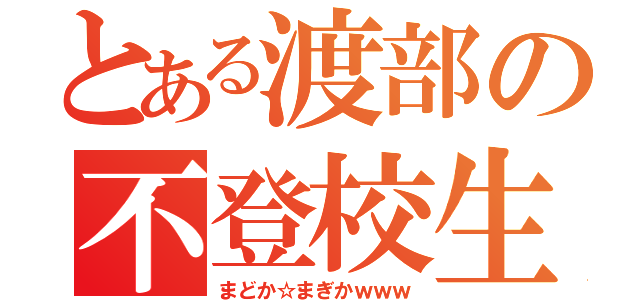 とある渡部の
不登校生
まどか☆まぎかwww